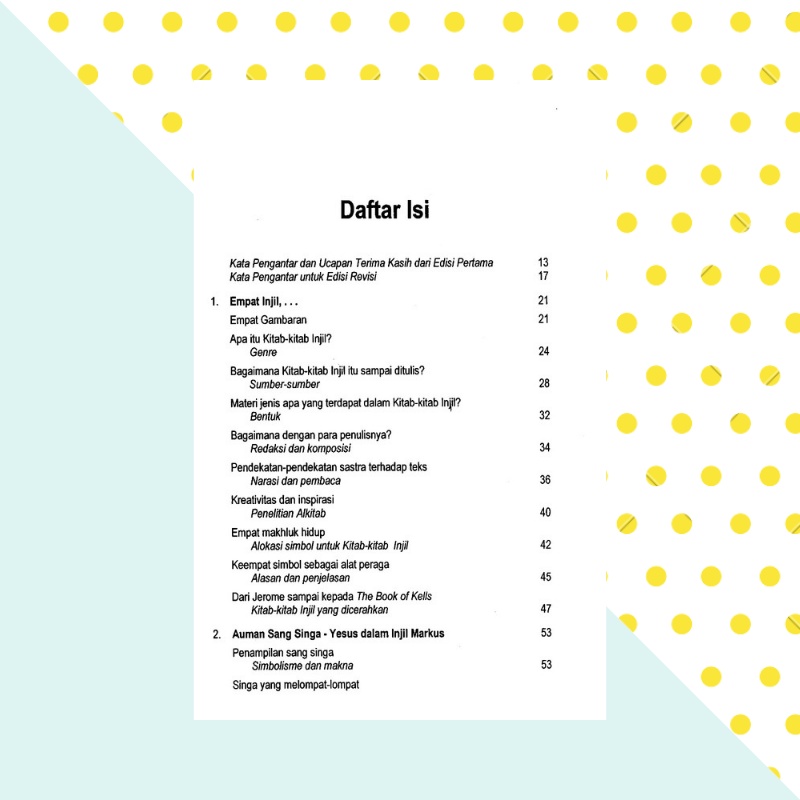 Daftar Isi

Kata Pengantar dan Ucapan Terima Kasih dari Edisi Pertama 13
Kata Pengantar untuk Edisi Revisi 17

1. Empat Injil, . . . 21
Empat Gambaran 21
Apa itu Kitab-kitab Injil?
Genre 24
Bagaimana Kitab-kitab Injil itu sampai ditulis?
Sumber-sumber 28
Materi jenis apa yang terdapat dalam Kitab-kitab Injil?
Bentuk 32
Bagaimana dengan para penulisnya?
Redaksi dan komposisi 34
Pendekatan-pendekatan sastra terhadap teks
Narasi dan pembaca 36
Kreativitas dan inspirasi
Penelitian Alkitab 40
Empat makhluk hidup
Alokasi simbol untuk Kitab-kitab Injil 42
Keempat simbol sebagai alat peraga
Alasan dan penjelasan 45
Dari Jerome sampai kepada The Book of Kells
Kitab-kitab Injil yang dicerahkan 47

2. Auman Sang Singa - Yesus dalam Injil Markus 53
Penampilan sang singa
Simbolisme dan makna 53
Singa yang melompat-lompat